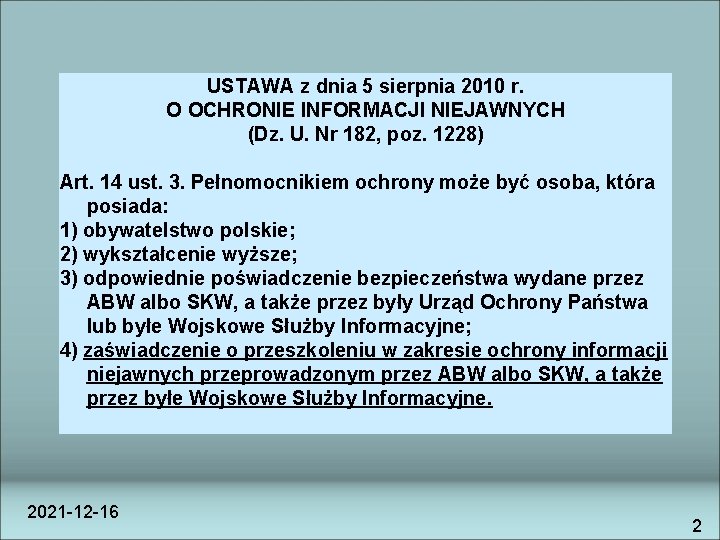 USTAWA z dnia 5 sierpnia 2010 r.
O OCHRONIE INFORMACJI NIEJAWNYCH
(Dz. U. Nr 182, poz. 1228)

Art. 14 ust. 3. Pełnomocnikiem ochrony może być osoba, która posiada:
1) obywatelstwo polskie;
2) wykształcenie wyższe;
3) odpowiednie poświadczenie bezpieczeństwa wydane przez ABW albo SKW, a także przez były Urząd Ochrony Państwa lub byłe Wojskowe Służby Informacyjne;
4) zaświadczenie o przeszkoleniu w zakresie ochrony informacji niejawnych przeprowadzonym przez ABW albo SKW, a także przez byłe Wojskowe Służby Informacyjne.

2021-12-16

2